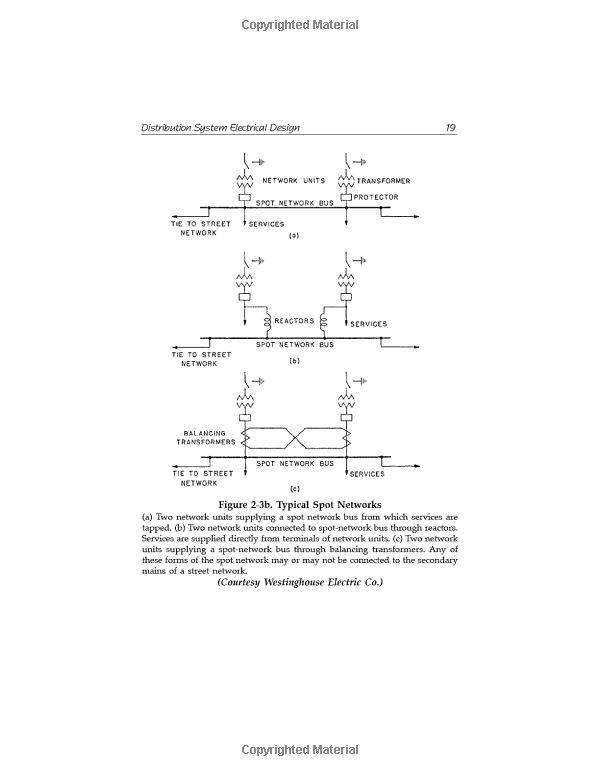 Copyrighted Material

Distribution System Electrical Design 19

NETWORK UNITS TRANSFORMER PROTECTOR

SPOT NETWORK BUS

TIE TO STREET NETWORK

SERVICES

(a)

REACTORS

SERVICES

SPOT NETWORK BUS

TIE TO STREET NETWORK

(b)

BALANCING TRANSFORMERS

SPOT NETWORK BUS

TIE TO STREET NETWORK

SERVICES

(c)

Figure 2-3b. Typical Spot Networks

(a) Two network units supplying a spot network bus from which services are tapped. (b) Two network units connected to spot-network bus through reactors. Services are supplied directly from terminals of network units. (c) Two network units supplying a spot-network bus through balancing transformers. Any of these forms of the spot network may or may not be connected to the secondary mains of a street network.

(Courtesy Westinghouse Electric Co.)

Copyrighted Material